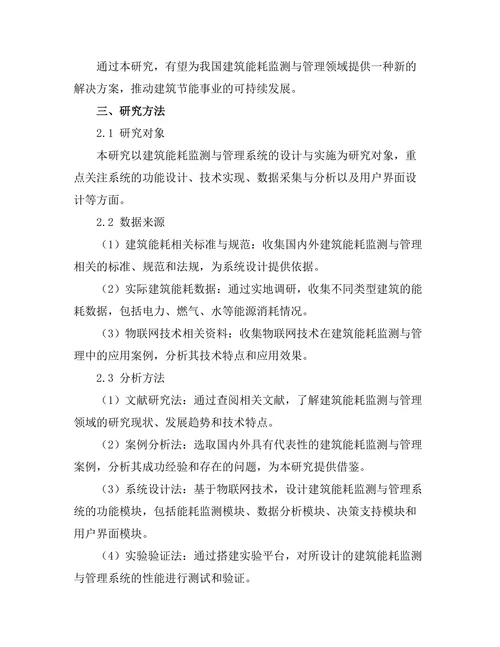 通过本研究，有望为我国建筑能耗监测与管理领域提供一种新的解决方案，推动建筑节能事业的可持续发展。

三、研究方法

2.1 研究对象

本研究以建筑能耗监测与管理系统的设计与实施为研究对象，重点关注系统的功能设计、技术实现、数据采集与分析以及用户界面设计等方面。

2.2 数据来源

（1）建筑能耗相关标准与规范：收集国内外建筑能耗监测与管理相关的标准、规范和法规，为系统设计提供依据。

（2）实际建筑能耗数据：通过实地调研，收集不同类型建筑的能耗数据，包括电力、燃气、水等能源消耗情况。

（3）物联网技术相关资料：收集物联网技术在建筑能耗监测与管理中的应用案例，分析其技术特点和应用效果。

2.3 分析方法

（1）文献研究法：通过查阅相关文献，了解建筑能耗监测与管理领域的研究现状、发展趋势和技术特点。

（2）案例分析法：选取国内外具有代表性的建筑能耗监测与管理案例，分析其成功经验和存在的问题，为本研究提供借鉴。

（3）系统设计法：基于物联网技术，设计建筑能耗监测与管理系统的功能模块，包括能耗监测模块、数据分析模块、决策支持模块和用户界面模块。

（4）实验验证法：通过搭建实验平台，对所设计的建筑能耗监测与管理系统的性能进行测试和验证。